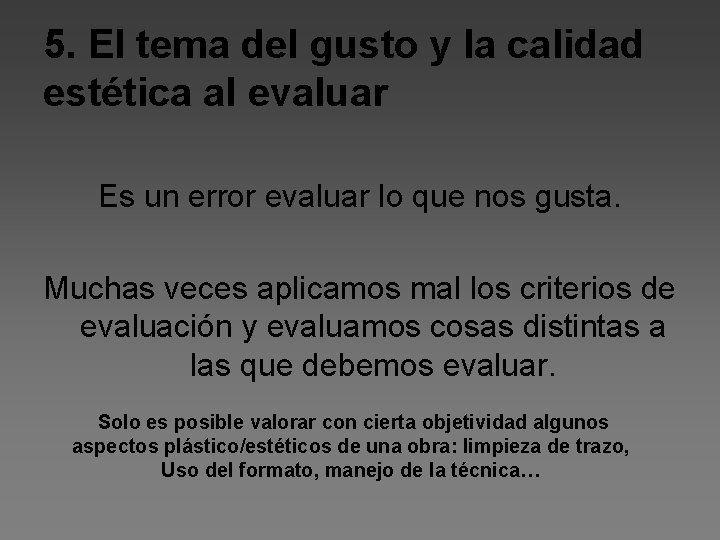 5. El tema del gusto y la calidad estética al evaluar

Es un error evaluar lo que nos gusta.

Muchas veces aplicamos mal los criterios de evaluación y evaluamos cosas distintas a las que debemos evaluar.

Solo es posible valorar con cierta objetividad algunos aspectos plástico/estéticos de una obra: limpieza de trazo, Uso del formato, manejo de la técnica…